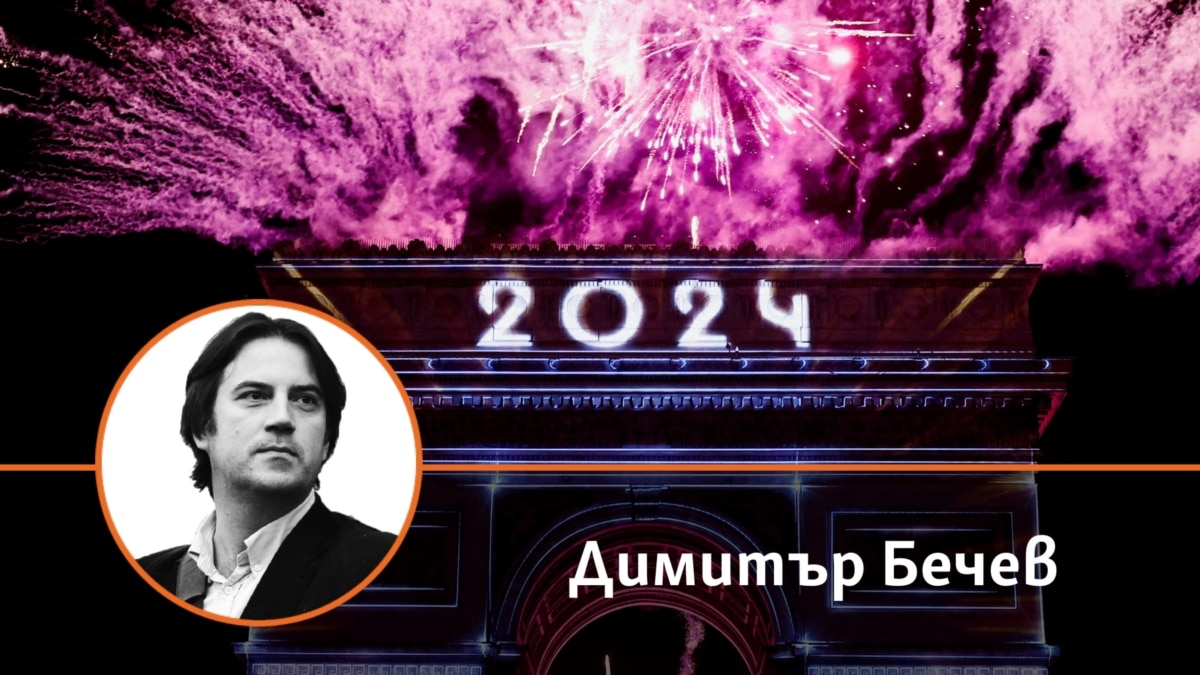 2024

Димитър Бечев